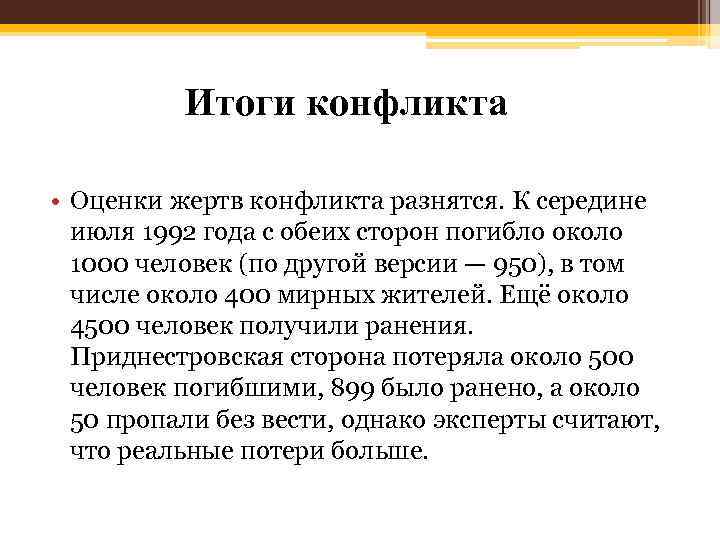 Итоги конфликта

• Оценки жертв конфликта разнятся. К середине июля 1992 года с обеих сторон погибло около 1000 человек (по другой версии — 950), в том числе около 400 мирных жителей. Ещё около 4500 человек получили ранения. Приднестровская сторона потеряла около 500 человек погибшими, 899 было ранено, а около 50 пропали без вести, однако эксперты считают, что реальные потери больше.